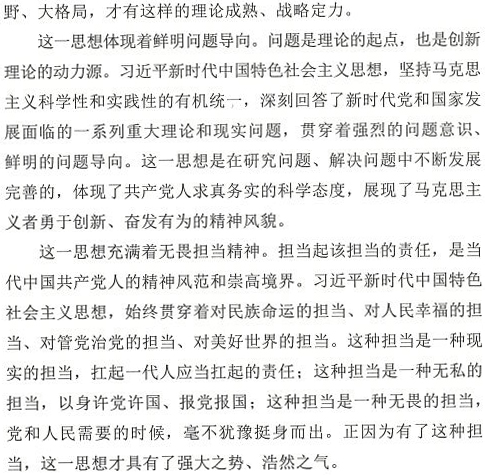 野、大格局，才有这样的理论成熟、战略定力。

这一思想体现着鲜明问题导向。问题是理论的起点，也是创新理论的动力源。习近平新时代中国特色社会主义思想，坚持马克思主义科学性和实践性的有机统一，深刻回答了新时代党和国家发展面临的一系列重大理论和现实问题，贯穿着强烈的问题意识、鲜明的问题导向。这一思想是在研究问题、解决问题中不断发展完善的，体现了共产党人求真务实的科学态度，展现了马克思主义者勇于创新、奋发有为的精神风貌。

这一思想充满着无畏担当精神。担当起该担当的责任，是当代中国共产党人的精神风范和崇高境界。习近平新时代中国特色社会主义思想，始终贯穿着对民族命运的担当、对人民幸福的担当、对管党治党的担当、对美好世界的担当。这种担当是一种现实的担当，扛起一代人应当扛起的责任；这种担当是一种无私的担当，以身许党许国、报党报国；这种担当是一种无畏的担当，党和人民需要的时候，毫不犹豫挺身而出。正因为有了这种担当，这一思想才具有了强大之势、浩然之气。